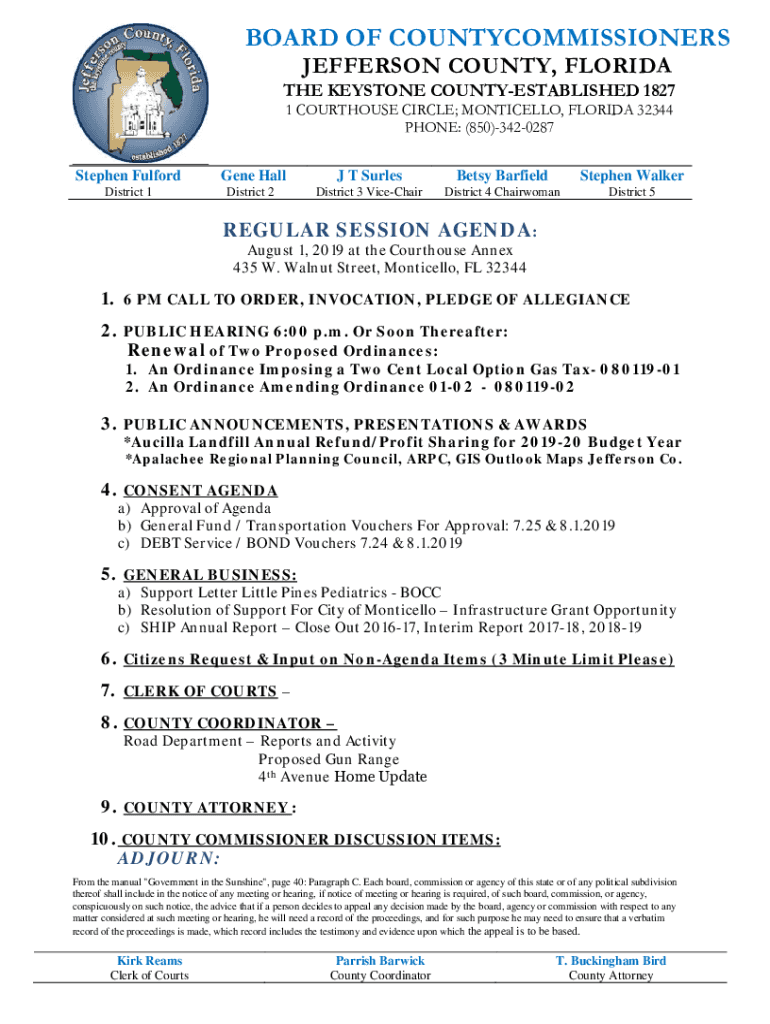 Jefferson County, Florida
established 1827

BOARD OF COUNTYCOMMISSIONERS
JEFFERSON COUNTY, FLORIDA
THE KEYSTONE COUNTY-ESTABLISHED 1827
1 COURTHOUSE CIRCLE; MONTICELLO, FLORIDA 32344
PHONE: (850)-342-0287

| Stephen Fulford | Gene Hall | J T Surles | Betsy Barfield | Stephen Walker |
|---|---|---|---|---|
| District 1 | District 2 | District 3 Vice-Chair | District 4 Chairwoman | District 5 |

REGULAR SESSION AGENDA:
August 1, 2019 at the Courthouse Annex
435 W. Walnut Street, Monticello, FL 32344

1. 6 PM CALL TO ORDER, INVOCATION, PLEDGE OF ALLEGIANCE

2. PUBLIC HEARING 6:00 p.m. Or Soon Thereafter:
Renewal of Two Proposed Ordinances:
1. An Ordinance Imposing a Two Cent Local Option Gas Tax- 080119-01
2. An Ordinance Amending Ordinance 01-02 - 080119-02

3. PUBLIC ANNOUNCEMENTS, PRESENTATIONS & AWARDS
*Aucilla Landfill Annual Refund/Profit Sharing for 2019-20 Budget Year
*Apalachee Regional Planning Council, ARPC, GIS Outlook Maps Jefferson Co.

4. CONSENT AGENDA
a) Approval of Agenda
b) General Fund / Transportation Vouchers For Approval: 7.25 & 8.1.2019
c) DEBT Service / BOND Vouchers 7.24 & 8.1.2019

5. GENERAL BUSINESS:
a) Support Letter Little Pines Pediatrics - BOCC
b) Resolution of Support For City of Monticello – Infrastructure Grant Opportunity
c) SHIP Annual Report – Close Out 2016-17, Interim Report 2017-18, 2018-19

6. Citizens Request & Input on Non-Agenda Items (3 Minute Limit Please)

7. CLERK OF COURTS –

8. COUNTY COORDINATOR –
Road Department – Reports and Activity
Proposed Gun Range
4th Avenue Home Update

9. COUNTY ATTORNEY:

10. COUNTY COMMISSIONER DISCUSSION ITEMS:
ADJOURN:

From the manual "Government in the Sunshine", page 40: Paragraph C. Each board, commission or agency of this state or of any political subdivision thereof shall include in the notice of any meeting or hearing, if notice of meeting or hearing is required, of such board, commission, or agency, conspicuously on such notice, the advice that if a person decides to appeal any decision made by the board, agency or commission with respect to any matter considered at such meeting or hearing, he will need a record of the proceedings, and for such purpose he may need to ensure that a verbatim record of the proceedings is made, which record includes the testimony and evidence upon which the appeal is to be based.

| Kirk Reams | Parrish Barwick | T. Buckingham Bird |
|---|---|---|
| Clerk of Courts | County Coordinator | County Attorney |